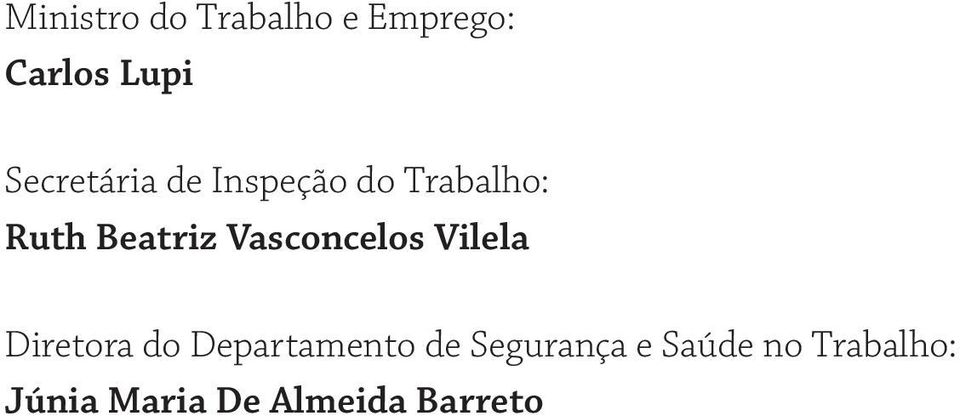 Ministro do Trabalho e Emprego:
Carlos Lupi

Secretária de Inspeção do Trabalho:
Ruth Beatriz Vasconcelos Vilela

Diretora do Departamento de Segurança e Saúde no Trabalho:
Júnia Maria De Almeida Barreto